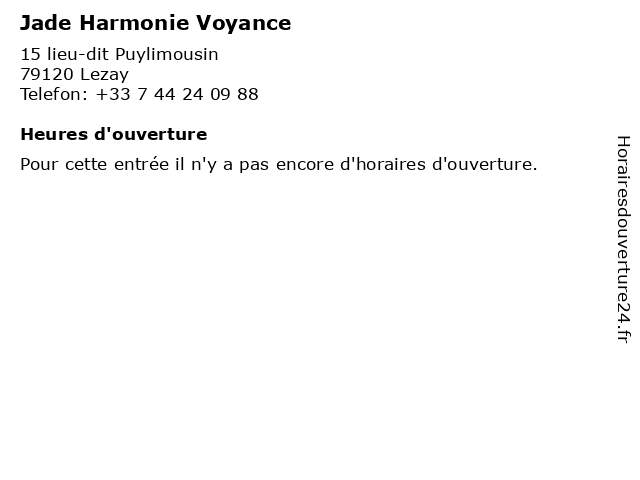 Jade Harmonie Voyance

15 lieu-dit Puylimousin
79120 Lezay
Telefon: +33 7 44 24 09 88

Heures d'ouverture

Pour cette entrée il n'y a pas encore d'horaires d'ouverture.

Horairesdouverture24.fr